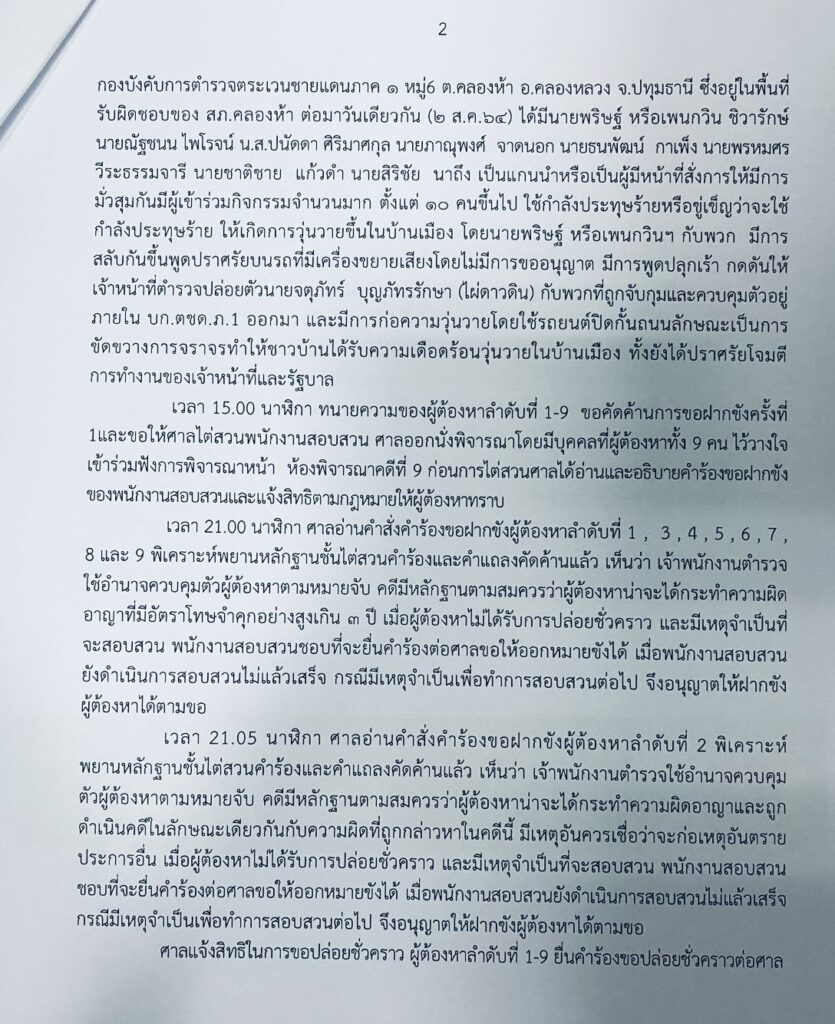 2

กองบังคับการตำรวจตระเวนชายแดนภาค ๑ หมู่6 ต.คลองห้า อ.คลองหลวง จ.ปทุมธานี ซึ่งอยู่ในพื้นที่รับผิดชอบของ สภ.คลองห้า ต่อมาวันเดียวกัน (๒ ส.ค.๖๔) ได้มีนายพริษฐ์ หรือเพนกวิน ชิวารักษ์ นายณัฐชนน ไพโรจน์ น.ส.ปนัดดา ศิริมาศกุล นายภาณุพงศ์ จาดนอก นายธนพัฒน์ กาเพ็ง นายพรหมศร วีระธรรมจารี นายชาติชาย แก้วดำ นายสิริชัย นาถึง เป็นแกนนำหรือเป็นผู้มีหน้าที่สั่งการให้มีการมั่วสุมกันมีผู้เข้าร่วมกิจกรรมจำนวนมาก ตั้งแต่ ๑๐ คนขึ้นไป ใช้กำลังประทุษร้ายหรือขู่เข็ญว่าจะใช้กำลังประทุษร้าย ให้เกิดการวุ่นวายขึ้นในบ้านเมือง โดยนายพริษฐ์ หรือเพนกวินฯ กับพวก มีการสลับกันขึ้นพูดปราศรัยบนรถที่มีเครื่องขยายเสียงโดยไม่มีการขออนุญาต มีการพูดปลุกเร้า กดดันให้เจ้าหน้าที่ตำรวจปล่อยตัวนายจตุภัทร์ บุญภัทรรักษา (ไผ่ดาวดิน) กับพวกที่ถูกจับกุมและควบคุมตัวอยู่ภายใน บก.ตชด.ภ.1 ออกมา และมีการก่อความวุ่นวายโดยใช้รถยนต์ปิดกั้นถนนลักษณะเป็นการขัดขวางการจราจรทำให้ชาวบ้านได้รับความเดือดร้อนวุ่นวายในบ้านเมือง ทั้งยังได้ปราศรัยโจมตีการทำงานของเจ้าหน้าที่และรัฐบาล

เวลา 15.00 นาฬิกา ทนายความของผู้ต้องหาลำดับที่ 1-9 ขอคัดค้านการขอฝากขังครั้งที่ 1และขอให้ศาลไต่สวนพนักงานสอบสวน ศาลออกนั่งพิจารณาโดยมีบุคคลที่ผู้ต้องหาทั้ง 9 คน ไว้วางใจเข้าร่วมฟังการพิจารณาหน้า ห้องพิจารณาคดีที่ 9 ก่อนการไต่สวนศาลได้อ่านและอธิบายคำร้องขอฝากขังของพนักงานสอบสวนและแจ้งสิทธิตามกฎหมายให้ผู้ต้องหาทราบ

เวลา 21.00 นาฬิกา ศาลอ่านคำสั่งคำร้องขอฝากขังผู้ต้องหาลำดับที่ 1 , 3 , 4 , 5 , 6 , 7 , 8 และ 9 พิเคราะห์พยานหลักฐานชั้นไต่สวนคำร้องและคำแถลงคัดค้านแล้ว เห็นว่า เจ้าพนักงานตำรวจใช้อำนาจควบคุมตัวผู้ต้องหาตามหมายจับ คดีมีหลักฐานตามสมควรว่าผู้ต้องหาน่าจะได้กระทำความผิดอาญาที่มีอัตราโทษจำคุกอย่างสูงเกิน ๓ ปี เมื่อผู้ต้องหาไม่ได้รับการปล่อยชั่วคราว และมีเหตุจำเป็นที่จะสอบสวน พนักงานสอบสวนชอบที่จะยื่นคำร้องต่อศาลขอให้ออกหมายขังได้ เมื่อพนักงานสอบสวนยังดำเนินการสอบสวนไม่แล้วเสร็จ กรณีมีเหตุจำเป็นเพื่อทำการสอบสวนต่อไป จึงอนุญาตให้ฝากขังผู้ต้องหาได้ตามขอ

เวลา 21.05 นาฬิกา ศาลอ่านคำสั่งคำร้องขอฝากขังผู้ต้องหาลำดับที่ 2 พิเคราะห์พยานหลักฐานชั้นไต่สวนคำร้องและคำแถลงคัดค้านแล้ว เห็นว่า เจ้าพนักงานตำรวจใช้อำนาจควบคุมตัวผู้ต้องหาตามหมายจับ คดีมีหลักฐานตามสมควรว่าผู้ต้องหาน่าจะได้กระทำความผิดอาญาและถูกดำเนินคดีในลักษณะเดียวกันกับความผิดที่ถูกกล่าวหาในคดีนี้ มีเหตุอันควรเชื่อว่าจะก่อเหตุอันตรายประการอื่น เมื่อผู้ต้องหาไม่ได้รับการปล่อยชั่วคราว และมีเหตุจำเป็นที่จะสอบสวน พนักงานสอบสวนชอบที่จะยื่นคำร้องต่อศาลขอให้ออกหมายขังได้ เมื่อพนักงานสอบสวนยังดำเนินการสอบสวนไม่แล้วเสร็จ กรณีมีเหตุจำเป็นเพื่อทำการสอบสวนต่อไป จึงอนุญาตให้ฝากขังผู้ต้องหาได้ตามขอ

ศาลแจ้งสิทธิในการขอปล่อยชั่วคราว ผู้ต้องหาลำดับที่ 1-9 ยื่นคำร้องขอปล่อยชั่วคราวต่อศาล